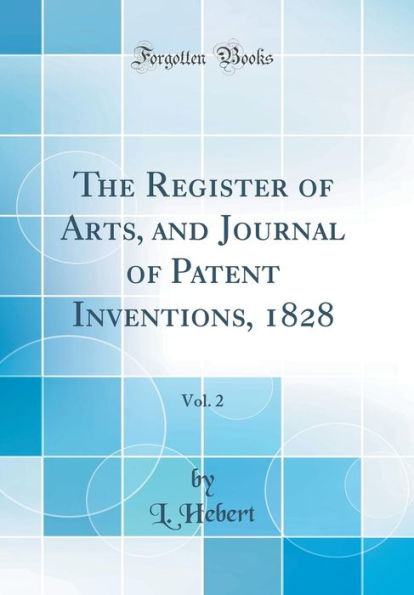 Forgotten Books

The Register of Arts, and Journal of Patent Inventions, 1828

Vol. 2

by

L. Hebert